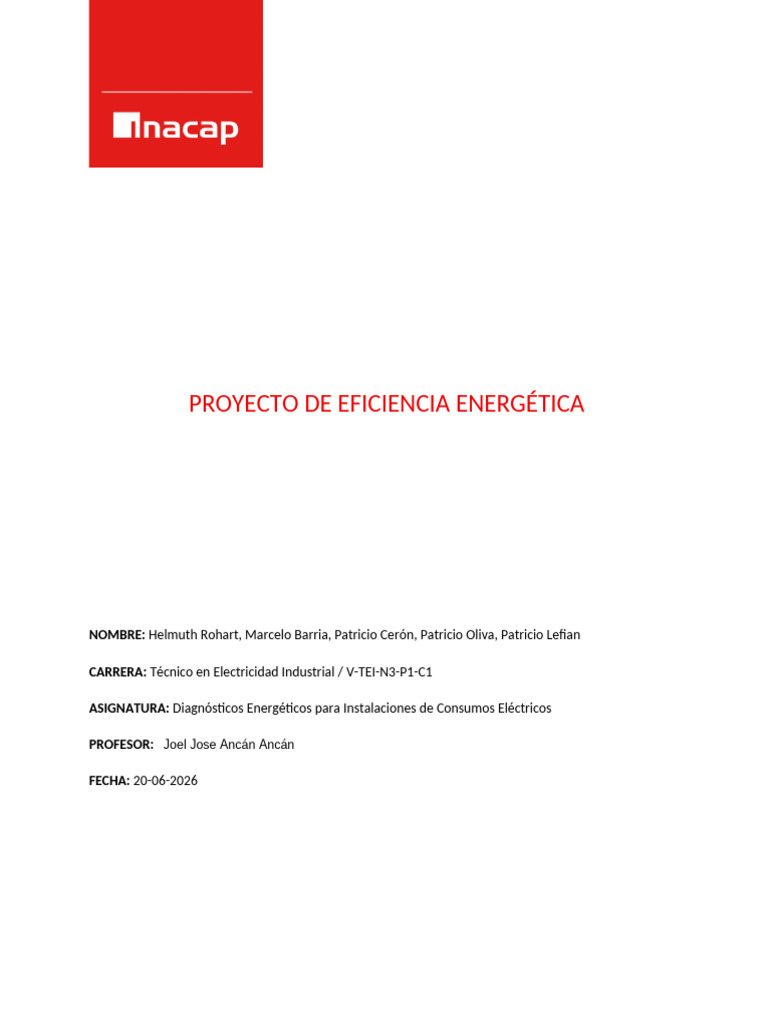 inacap

PROYECTO DE EFICIENCIA ENERGÉTICA

NOMBRE: Helmuth Rohart, Marcelo Barria, Patricio Cerón, Patricio Oliva, Patricio Lefian

CARRERA: Técnico en Electricidad Industrial / V-TEI-N3-P1-C1

ASIGNATURA: Diagnósticos Energéticos para Instalaciones de Consumos Eléctricos

PROFESOR: Joel Jose Ancán Ancán

FECHA: 20-06-2026